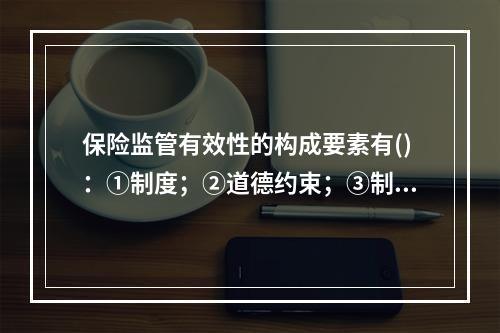 保险监管有效性的构成要素有()：①制度；②道德约束；③制...